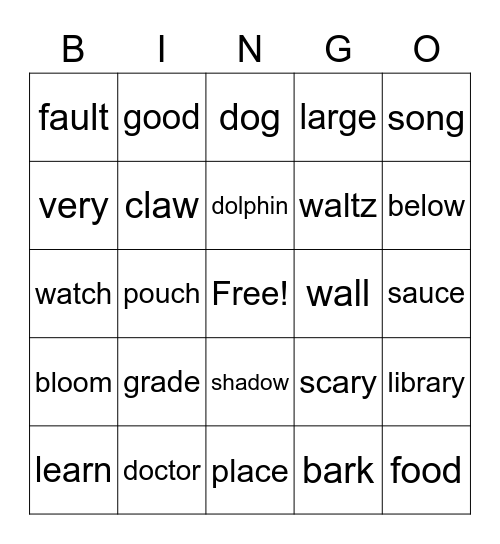 | B | I | N | G | O |
|---|---|---|---|---|
| fault | good | dog | large | song |
| very | claw | dolphin | waltz | below |
| watch | pouch | Free! | wall | sauce |
| bloom | grade | shadow | scary | library |
| learn | doctor | place | bark | food |